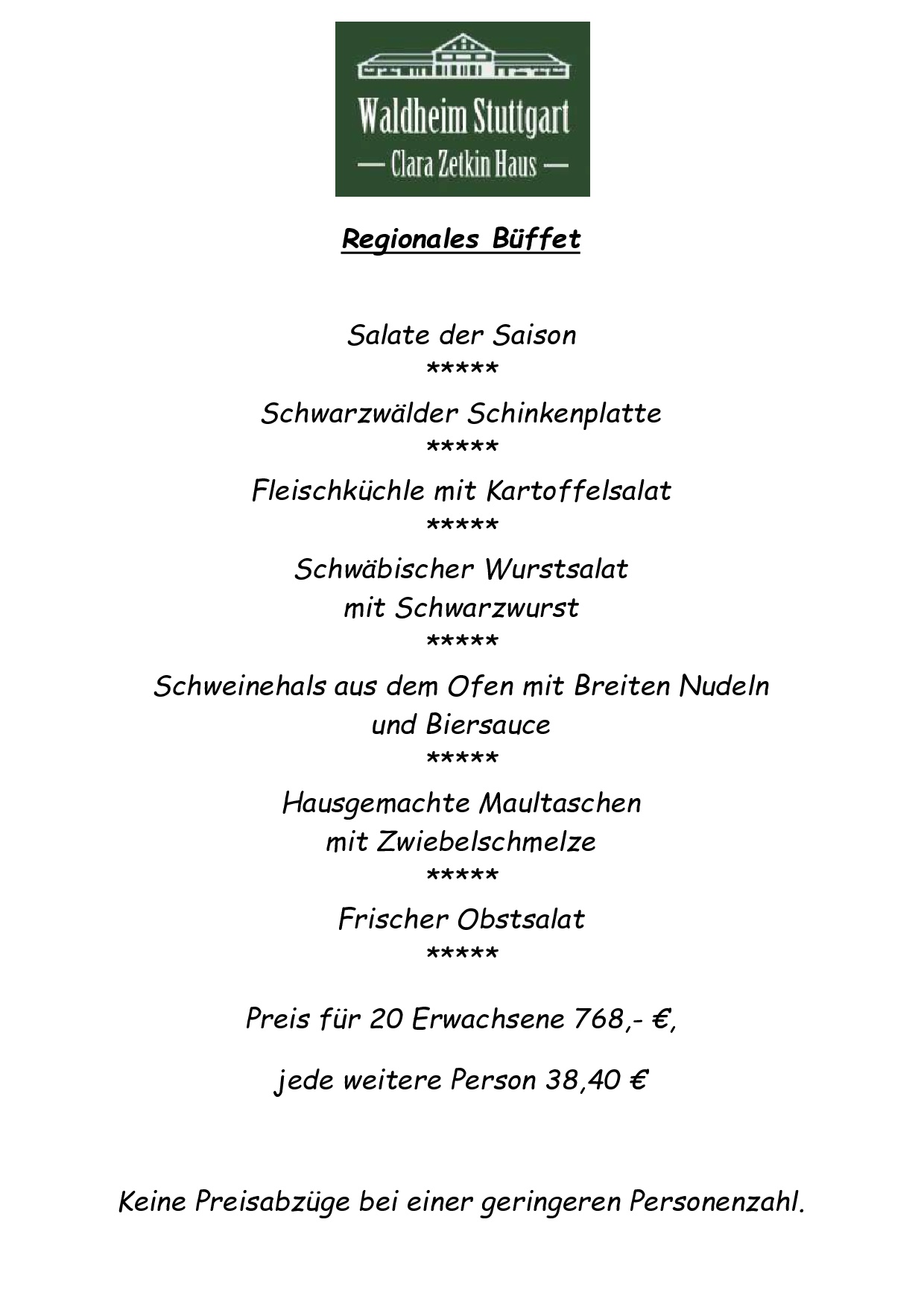 Waldheim Stuttgart
— Clara Zetkin Haus —

Regionales Büffet

Salate der Saison
*****
Schwarzwälder Schinkenplatte
*****
Fleischküchle mit Kartoffelsalat
*****
Schwäbischer Wurstsalat
mit Schwarzwurst
*****
Schweinehals aus dem Ofen mit Breiten Nudeln
und Biersauce
*****
Hausgemachte Maultaschen
mit Zwiebelschmelze
*****
Frischer Obstsalat
*****

Preis für 20 Erwachsene 768,- €,

jede weitere Person 38,40 €

Keine Preisabzüge bei einer geringeren Personenzahl.